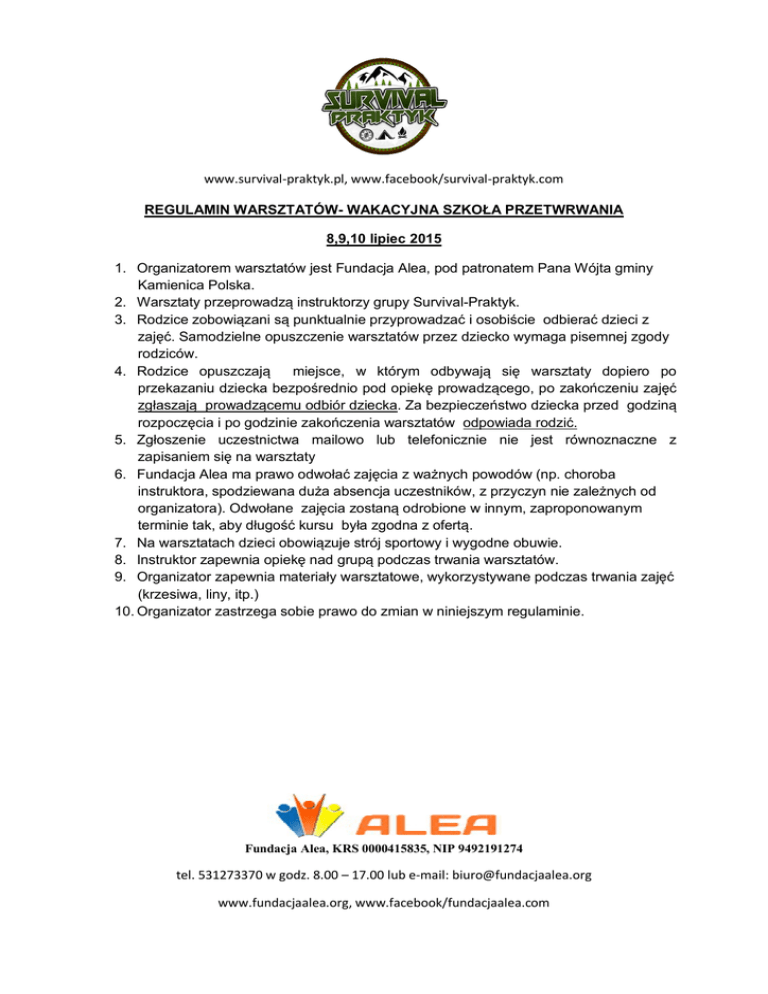 SURVIVAL PRAKTYK

www.survival-praktyk.pl, www.facebook/survival-praktyk.com

REGULAMIN WARSZTATÓW- WAKACYJNA SZKOŁA PRZETWRWANIA

8,9,10 lipiec 2015

1. Organizatorem warsztatów jest Fundacja Alea, pod patronatem Pana Wójta gminy Kamienica Polska.
2. Warsztaty przeprowadzą instruktorzy grupy Survival-Praktyk.
3. Rodzice zobowiązani są punktualnie przyprowadzać i osobiście odbierać dzieci z zajęć. Samodzielne opuszczenie warsztatów przez dziecko wymaga pisemnej zgody rodziców.
4. Rodzice opuszczają miejsce, w którym odbywają się warsztaty dopiero po przekazaniu dziecka bezpośrednio pod opiekę prowadzącego, po zakończeniu zajęć zgłaszają prowadzącemu odbiór dziecka. Za bezpieczeństwo dziecka przed godziną rozpoczęcia i po godzinie zakończenia warsztatów odpowiada rodzić.
5. Zgłoszenie uczestnictwa mailowo lub telefonicznie nie jest równoznaczne z zapisaniem się na warsztaty
6. Fundacja Alea ma prawo odwołać zajęcia z ważnych powodów (np. choroba instruktora, spodziewana duża absencja uczestników, z przyczyn nie zależnych od organizatora). Odwołane zajęcia zostaną odrobione w innym, zaproponowanym terminie tak, aby długość kursu była zgodna z ofertą.
7. Na warsztatach dzieci obowiązuje strój sportowy i wygodne obuwie.
8. Instruktor zapewnia opiekę nad grupą podczas trwania warsztatów.
9. Organizator zapewnia materiały warsztatowe, wykorzystywane podczas trwania zajęć (krzesiwa, liny, itp.)
10. Organizator zastrzega sobie prawo do zmian w niniejszym regulaminie.

ALEA

Fundacja Alea, KRS 0000415835, NIP 9492191274

tel. 531273370 w godz. 8.00 – 17.00 lub e-mail: biuro@fundacjaalea.org

www.fundacjaalea.org, www.facebook/fundacjaalea.com